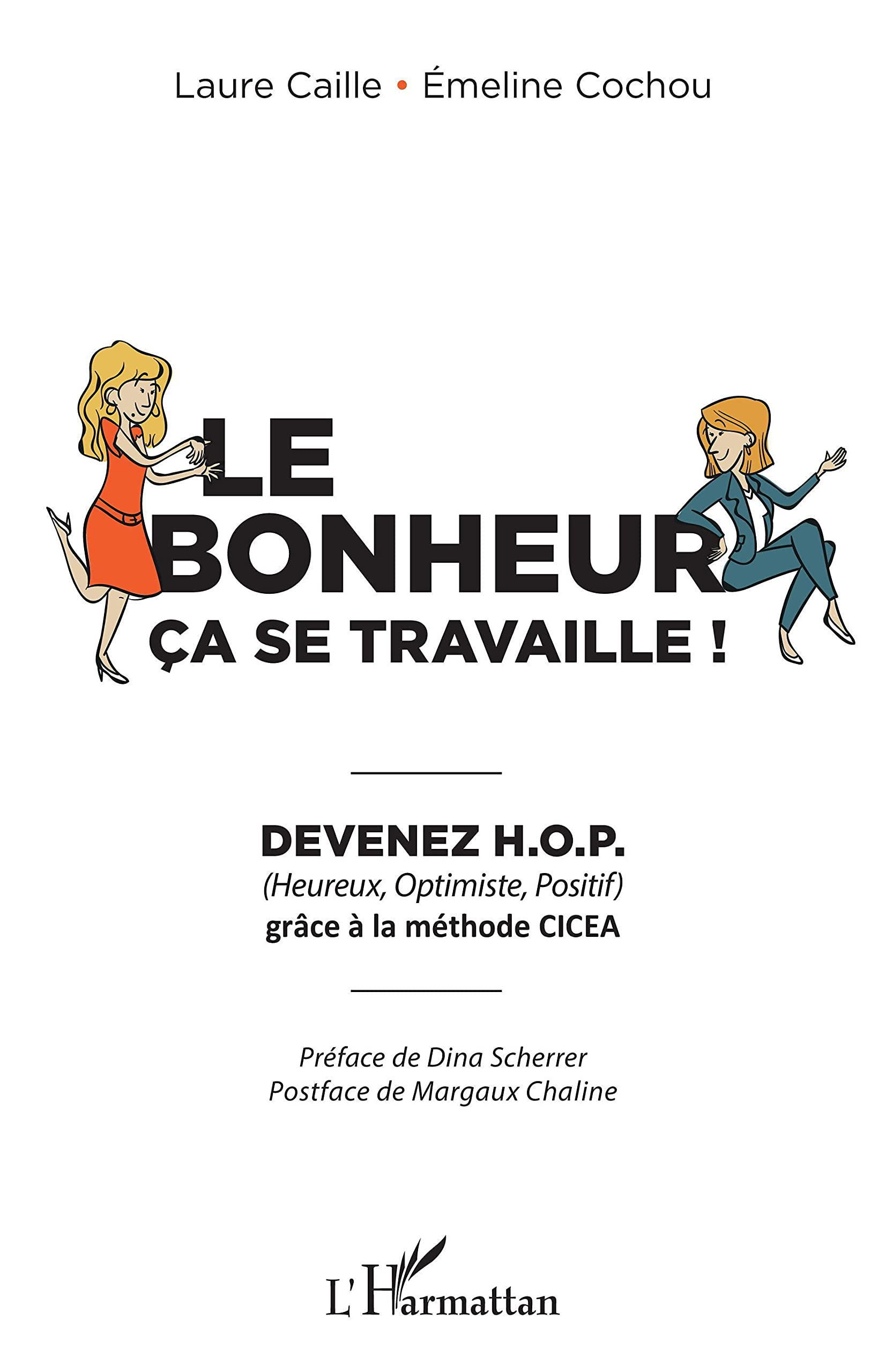 Laure Caille • Émeline Cochou

LE BONHEUR ÇA SE TRAVAILLE !

DEVENEZ H.O.P.
(Heureux, Optimiste, Positif)
grâce à la méthode CICEA

Préface de Dina Scherrer
Postface de Margaux Chaline

L'Harmattan